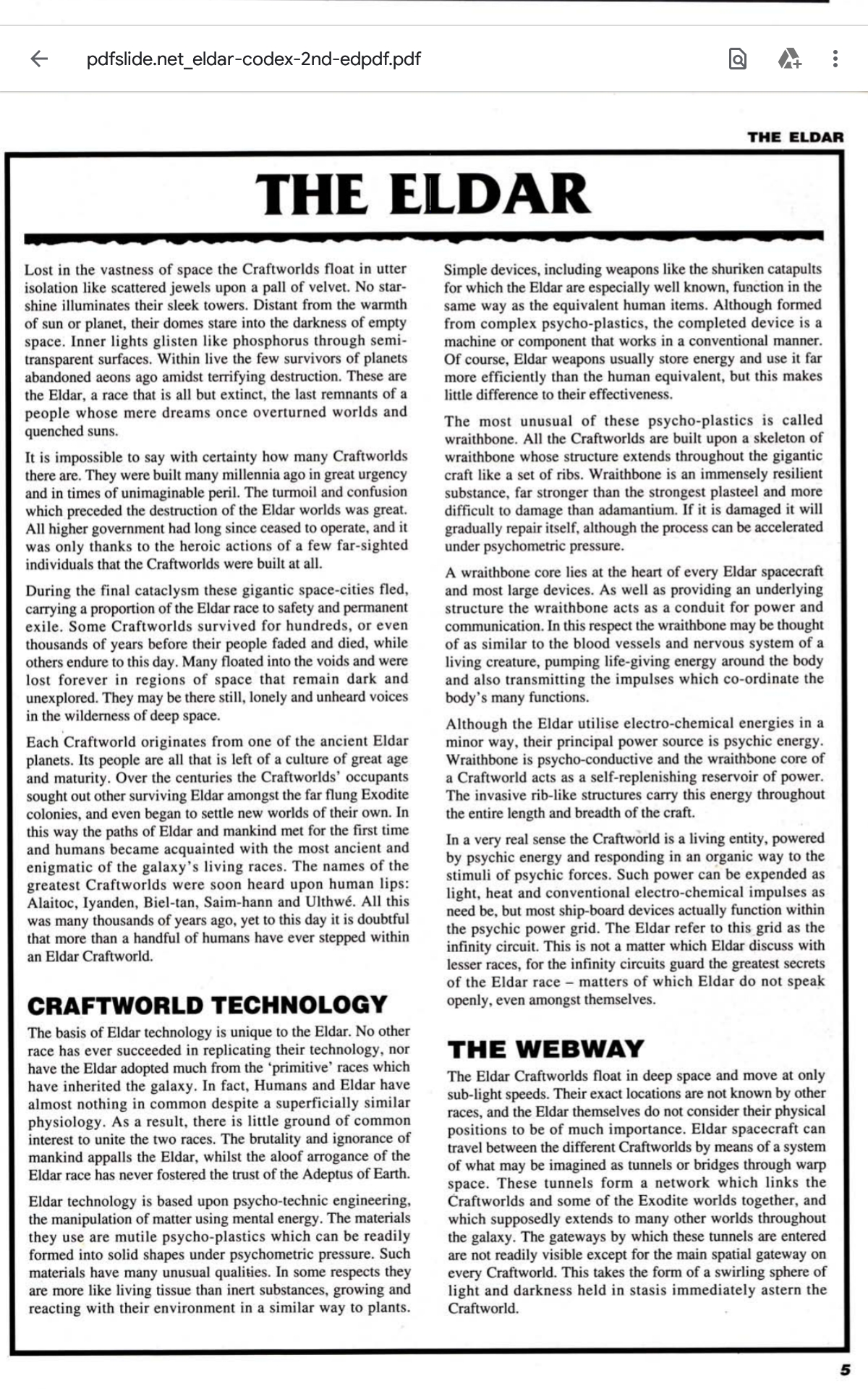 pdfslide.net_eldar-codex-2nd-edpdf.pdf

THE ELDAR

THE ELDAR

Lost in the vastness of space the Craftworlds float in utter isolation like scattered jewels upon a pall of velvet. No starshine illuminates their sleek towers. Distant from the warmth of sun or planet, their domes stare into the darkness of empty space. Inner lights glisten like phosphorus through semi-transparent surfaces. Within live the few survivors of planets abandoned aeons ago amidst terrifying destruction. These are the Eldar, a race that is all but extinct, the last remnants of a people whose mere dreams once overturned worlds and quenched suns.

It is impossible to say with certainty how many Craftworlds there are. They were built many millennia ago in great urgency and in times of unimaginable peril. The turmoil and confusion which preceded the destruction of the Eldar worlds was great. All higher government had long since ceased to operate, and it was only thanks to the heroic actions of a few far-sighted individuals that the Craftworlds were built at all.

During the final cataclysm these gigantic space-cities fled, carrying a proportion of the Eldar race to safety and permanent exile. Some Craftworlds survived for hundreds, or even thousands of years before their people faded and died, while others endure to this day. Many floated into the voids and were lost forever in regions of space that remain dark and unexplored. They may be there still, lonely and unheard voices in the wilderness of deep space.

Each Craftworld originates from one of the ancient Eldar planets. Its people are all that is left of a culture of great age and maturity. Over the centuries the Craftworlds' occupants sought out other surviving Eldar amongst the far flung Exodite colonies, and even began to settle new worlds of their own. In this way the paths of Eldar and mankind met for the first time and humans became acquainted with the most ancient and enigmatic of the galaxy's living races. The names of the greatest Craftworlds were soon heard upon human lips: Alaitoc, Iyanden, Biel-tan, Saim-hann and Ulthwé. All this was many thousands of years ago, yet to this day it is doubtful that more than a handful of humans have ever stepped within an Eldar Craftworld.

CRAFTWORLD TECHNOLOGY

The basis of Eldar technology is unique to the Eldar. No other race has ever succeeded in replicating their technology, nor have the Eldar adopted much from the 'primitive' races which have inherited the galaxy. In fact, Humans and Eldar have almost nothing in common despite a superficially similar physiology. As a result, there is little ground of common interest to unite the two races. The brutality and ignorance of mankind appalls the Eldar, whilst the aloof arrogance of the Eldar race has never fostered the trust of the Adeptus of Earth.

Eldar technology is based upon psycho-technic engineering, the manipulation of matter using mental energy. The materials they use are mutile psycho-plastics which can be readily formed into solid shapes under psychometric pressure. Such materials have many unusual qualities. In some respects they are more like living tissue than inert substances, growing and reacting with their environment in a similar way to plants.

Simple devices, including weapons like the shuriken catapults for which the Eldar are especially well known, function in the same way as the equivalent human items. Although formed from complex psycho-plastics, the completed device is a machine or component that works in a conventional manner. Of course, Eldar weapons usually store energy and use it far more efficiently than the human equivalent, but this makes little difference to their effectiveness.

The most unusual of these psycho-plastics is called wraithbone. All the Craftworlds are built upon a skeleton of wraithbone whose structure extends throughout the gigantic craft like a set of ribs. Wraithbone is an immensely resilient substance, far stronger than the strongest plasteel and more difficult to damage than adamantium. If it is damaged it will gradually repair itself, although the process can be accelerated under psychometric pressure.

A wraithbone core lies at the heart of every Eldar spacecraft and most large devices. As well as providing an underlying structure the wraithbone acts as a conduit for power and communication. In this respect the wraithbone may be thought of as similar to the blood vessels and nervous system of a living creature, pumping life-giving energy around the body and also transmitting the impulses which co-ordinate the body's many functions.

Although the Eldar utilise electro-chemical energies in a minor way, their principal power source is psychic energy. Wraithbone is psycho-conductive and the wraithbone core of a Craftworld acts as a self-replenishing reservoir of power. The invasive rib-like structures carry this energy throughout the entire length and breadth of the craft.

In a very real sense the Craftworld is a living entity, powered by psychic energy and responding in an organic way to the stimuli of psychic forces. Such power can be expended as light, heat and conventional electro-chemical impulses as need be, but most ship-board devices actually function within the psychic power grid. The Eldar refer to this grid as the infinity circuit. This is not a matter which Eldar discuss with lesser races, for the infinity circuits guard the greatest secrets of the Eldar race – matters of which Eldar do not speak openly, even amongst themselves.

THE WEBWAY

The Eldar Craftworlds float in deep space and move at only sub-light speeds. Their exact locations are not known by other races, and the Eldar themselves do not consider their physical positions to be of much importance. Eldar spacecraft can travel between the different Craftworlds by means of a system of what may be imagined as tunnels or bridges through warp space. These tunnels form a network which links the Craftworlds and some of the Exodite worlds together, and which supposedly extends to many other worlds throughout the galaxy. The gateways by which these tunnels are entered are not readily visible except for the main spatial gateway on every Craftworld. This takes the form of a swirling sphere of light and darkness held in stasis immediately astern the Craftworld.

5